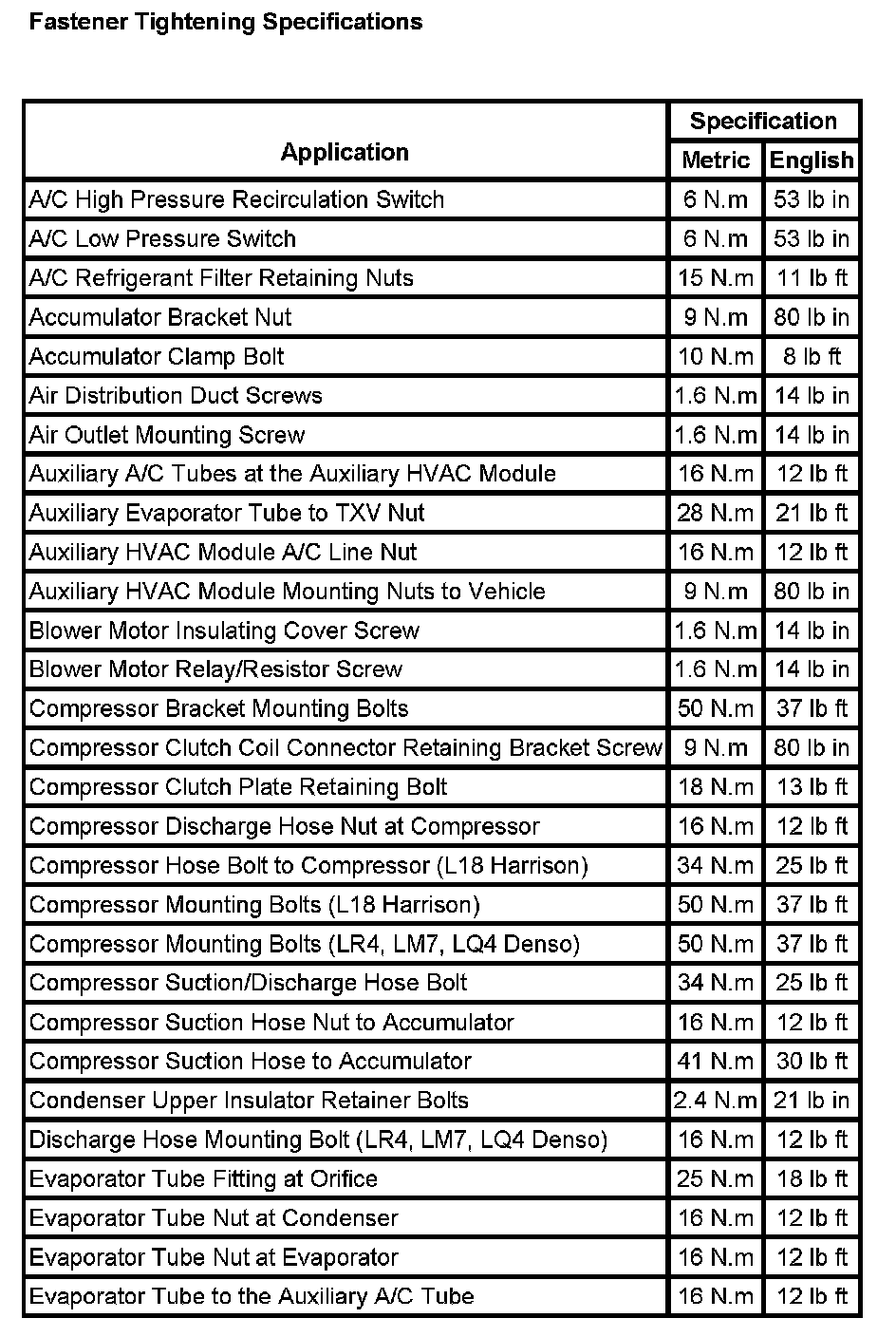 Fastener Tightening Specifications

| Application | Specification Metric | Specification English |
|---|---|---|
| A/C High Pressure Recirculation Switch | 6 N.m | 53 lb in |
| A/C Low Pressure Switch | 6 N.m | 53 lb in |
| A/C Refrigerant Filter Retaining Nuts | 15 N.m | 11 lb ft |
| Accumulator Bracket Nut | 9 N.m | 80 lb in |
| Accumulator Clamp Bolt | 10 N.m | 8 lb ft |
| Air Distribution Duct Screws | 1.6 N.m | 14 lb in |
| Air Outlet Mounting Screw | 1.6 N.m | 14 lb in |
| Auxiliary A/C Tubes at the Auxiliary HVAC Module | 16 N.m | 12 lb ft |
| Auxiliary Evaporator Tube to TXV Nut | 28 N.m | 21 lb ft |
| Auxiliary HVAC Module A/C Line Nut | 16 N.m | 12 lb ft |
| Auxiliary HVAC Module Mounting Nuts to Vehicle | 9 N.m | 80 lb in |
| Blower Motor Insulating Cover Screw | 1.6 N.m | 14 lb in |
| Blower Motor Relay/Resistor Screw | 1.6 N.m | 14 lb in |
| Compressor Bracket Mounting Bolts | 50 N.m | 37 lb ft |
| Compressor Clutch Coil Connector Retaining Bracket Screw | 9 N.m | 80 lb in |
| Compressor Clutch Plate Retaining Bolt | 18 N.m | 13 lb ft |
| Compressor Discharge Hose Nut at Compressor | 16 N.m | 12 lb ft |
| Compressor Hose Bolt to Compressor (L18 Harrison) | 34 N.m | 25 lb ft |
| Compressor Mounting Bolts (L18 Harrison) | 50 N.m | 37 lb ft |
| Compressor Mounting Bolts (LR4, LM7, LQ4 Denso) | 50 N.m | 37 lb ft |
| Compressor Suction/Discharge Hose Bolt | 34 N.m | 25 lb ft |
| Compressor Suction Hose Nut to Accumulator | 16 N.m | 12 lb ft |
| Compressor Suction Hose to Accumulator | 41 N.m | 30 lb ft |
| Condenser Upper Insulator Retainer Bolts | 2.4 N.m | 21 lb in |
| Discharge Hose Mounting Bolt (LR4, LM7, LQ4 Denso) | 16 N.m | 12 lb ft |
| Evaporator Tube Fitting at Orifice | 25 N.m | 18 lb ft |
| Evaporator Tube Nut at Condenser | 16 N.m | 12 lb ft |
| Evaporator Tube Nut at Evaporator | 16 N.m | 12 lb ft |
| Evaporator Tube to the Auxiliary A/C Tube | 16 N.m | 12 lb ft |